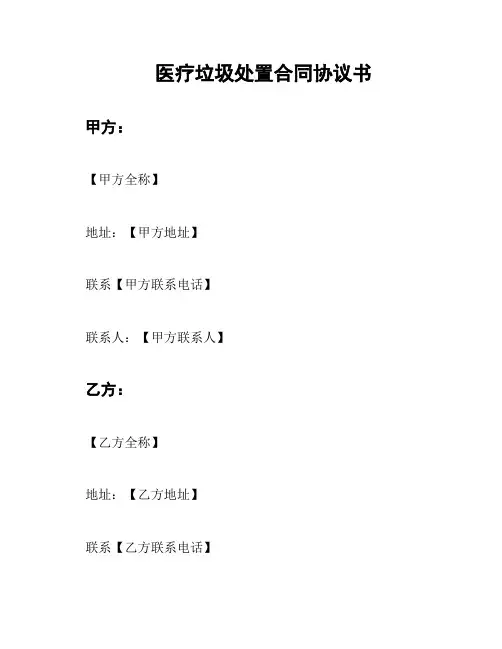 医疗垃圾处置合同协议书

甲方：

【甲方全称】

地址：【甲方地址】

联系【甲方联系电话】

联系人：【甲方联系人】

乙方：

【乙方全称】

地址：【乙方地址】

联系【乙方联系电话】